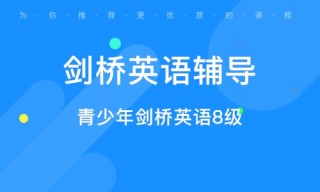 为·你·推·荐·更·优·质·的·课·程

剑桥英语辅导

青少年剑桥英语8级